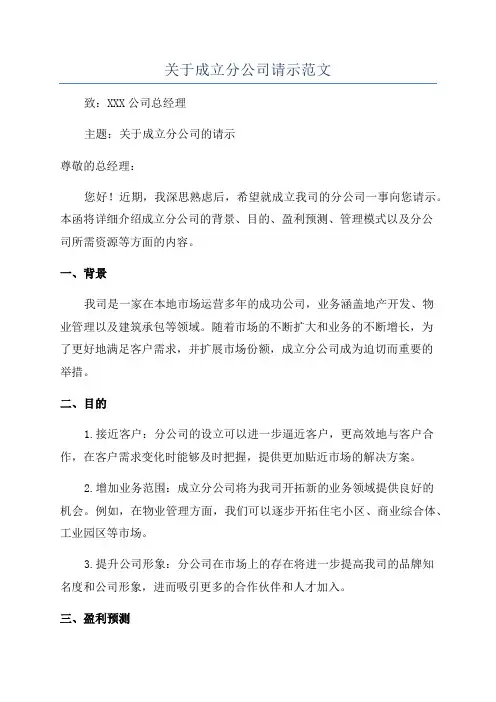 关于成立分公司请示范文

致：XXX 公司总经理

主题：关于成立分公司的请示

尊敬的总经理：

您好！近期，我深思熟虑后，希望就成立我司的分公司一事向您请示。本函将详细介绍成立分公司的背景、目的、盈利预测、管理模式以及分公司所需资源等方面的内容。

一、背景

我司是一家在本地市场运营多年的成功公司，业务涵盖地产开发、物业管理以及建筑承包等领域。随着市场的不断扩大和业务的不断增长，为了更好地满足客户需求，并扩展市场份额，成立分公司成为迫切而重要的举措。

二、目的

1.接近客户：分公司的设立可以进一步逼近客户，更高效地与客户合作，在客户需求变化时能够及时把握，提供更加贴近市场的解决方案。

2.增加业务范围：成立分公司将为我司开拓新的业务领域提供良好的机会。例如，在物业管理方面，我们可以逐步开拓住宅小区、商业综合体、工业园区等市场。

3.提升公司形象：分公司在市场上的存在将进一步提高我司的品牌知名度和公司形象，进而吸引更多的合作伙伴和人才加入。

三、盈利预测